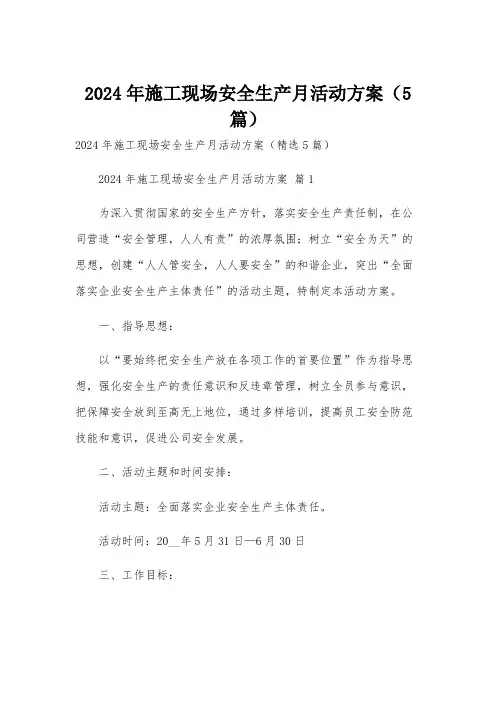 2024年施工现场安全生产月活动方案（5篇）

2024年施工现场安全生产月活动方案（精选5篇）

2024年施工现场安全生产月活动方案 篇1

为深入贯彻国家的安全生产方针，落实安全生产责任制，在公司营造“安全管理，人人有责”的浓厚氛围；树立“安全为天”的思想，创建“人人管安全，人人要安全”的和谐企业，突出“全面落实企业安全生产主体责任”的活动主题，特制定本活动方案。

一、指导思想：

以“要始终把安全生产放在各项工作的首要位置”作为指导思想，强化安全生产的责任意识和反违章管理，树立全员参与意识，把保障安全放到至高无上地位，通过多样培训，提高员工安全防范技能和意识，促进公司安全发展。

二、活动主题和时间安排：

活动主题：全面落实企业安全生产主体责任。

活动时间：20__年5月31日—6月30日

三、工作目标：